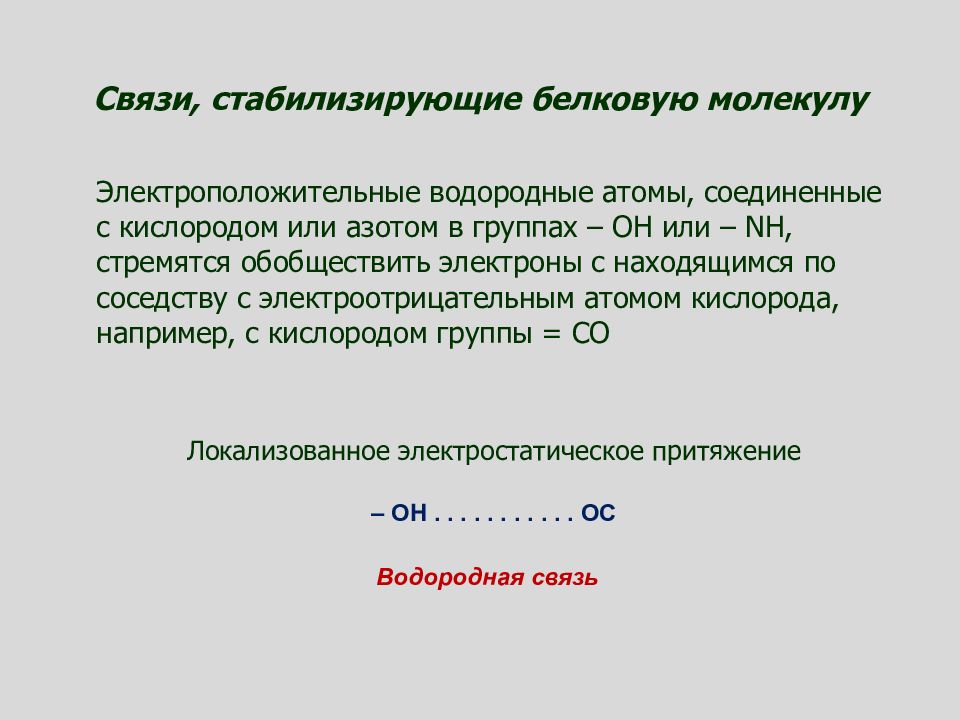 Связи, стабилизирующие белковую молекулу

Электроположительные водородные атомы, соединенные с кислородом или азотом в группах – OH или – NH, стремятся обобществить электроны с находящимся по соседству с электроотрицательным атомом кислорода, например, с кислородом группы = CO

Локализованное электростатическое притяжение

– OH . . . . . . . . . . . OC

Водородная связь